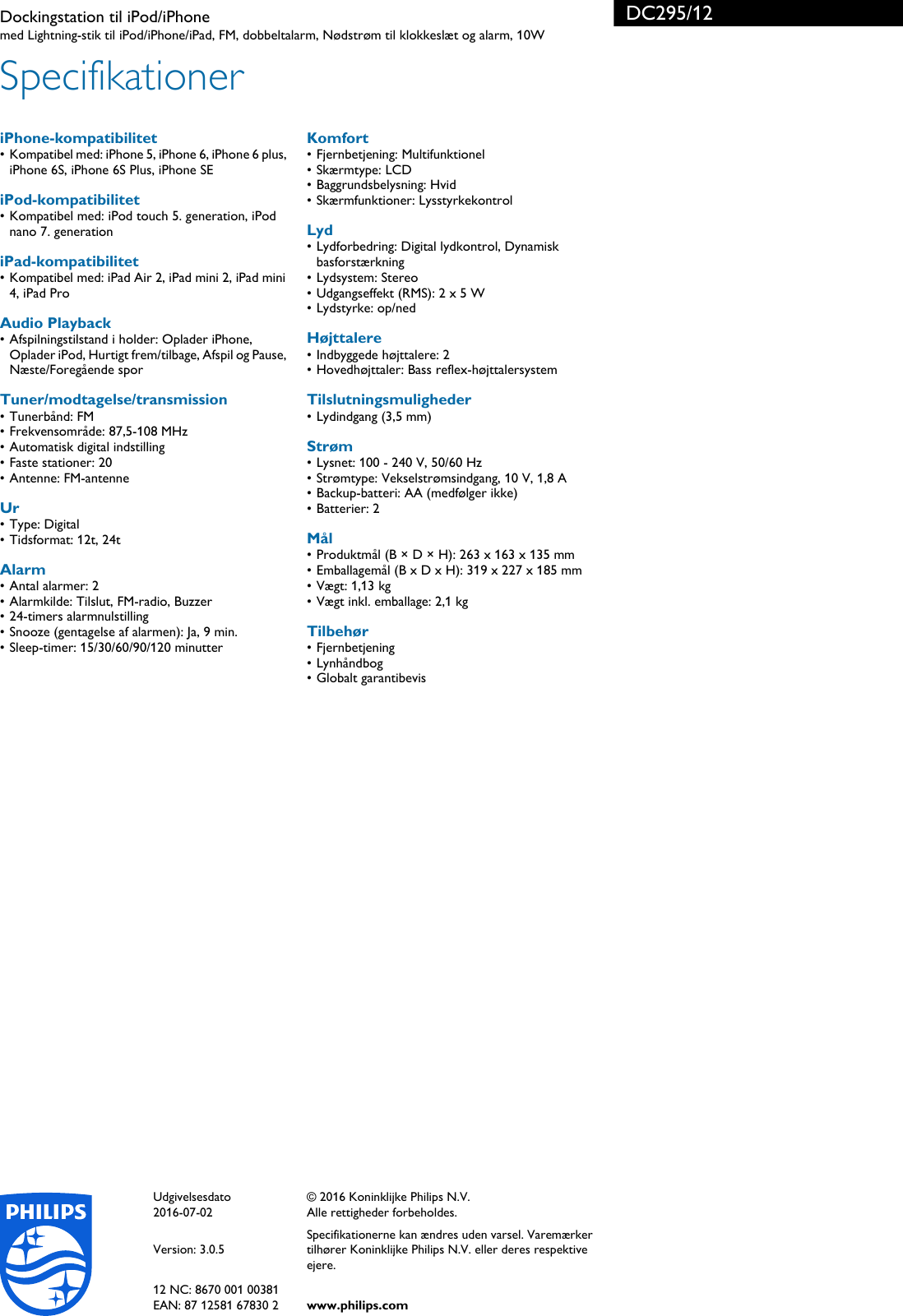 Dockingstation til iPod/iPhone
med Lightning-stik til iPod/iPhone/iPad, FM, dobbeltalarm, Nødstrøm til klokkeslæt og alarm, 10W

DC295/12

Specifikationer

iPhone-kompatibilitet
• Kompatibel med: iPhone 5, iPhone 6, iPhone 6 plus, iPhone 6S, iPhone 6S Plus, iPhone SE

iPod-kompatibilitet
• Kompatibel med: iPod touch 5. generation, iPod nano 7. generation

iPad-kompatibilitet
• Kompatibel med: iPad Air 2, iPad mini 2, iPad mini 4, iPad Pro

Audio Playback
• Afspilningstilstand i holder: Oplader iPhone, Oplader iPod, Hurtigt frem/tilbage, Afspil og Pause, Næste/Foregående spor

Tuner/modtagelse/transmission
• Tunerbånd: FM
• Frekvensområde: 87,5-108 MHz
• Automatisk digital indstilling
• Faste stationer: 20
• Antenne: FM-antenne

Ur
• Type: Digital
• Tidsformat: 12t, 24t

Alarm
• Antal alarmer: 2
• Alarmkilde: Tilslut, FM-radio, Buzzer
• 24-timers alarmnulstilling
• Snooze (gentagelse af alarmen): Ja, 9 min.
• Sleep-timer: 15/30/60/90/120 minutter

Komfort
• Fjernbetjening: Multifunktionel
• Skærmtype: LCD
• Baggrundsbelysning: Hvid
• Skærmfunktioner: Lysstyrkekontrol

Lyd
• Lydforbedring: Digital lydkontrol, Dynamisk basforstærkning
• Lydsystem: Stereo
• Udgangseffekt (RMS): 2 x 5 W
• Lydstyrke: op/ned

Højttalere
• Indbyggede højttalere: 2
• Hovedhøjttaler: Bass reflex-højttalersystem

Tilslutningsmuligheder
• Lydindgang (3,5 mm)

Strøm
• Lysnet: 100 - 240 V, 50/60 Hz
• Strømtype: Vekselstrømsindgang, 10 V, 1,8 A
• Backup-batteri: AA (medfølger ikke)
• Batterier: 2

Mål
• Produktmål (B × D × H): 263 x 163 x 135 mm
• Emballagemål (B x D x H): 319 x 227 x 185 mm
• Vægt: 1,13 kg
• Vægt inkl. emballage: 2,1 kg

Tilbehør
• Fjernbetjening
• Lynhåndbog
• Globalt garantibevis

PHILIPS

Udgivelsesdato
2016-07-02

Version: 3.0.5

12 NC: 8670 001 00381
EAN: 87 12581 67830 2

© 2016 Koninklijke Philips N.V.
Alle rettigheder forbeholdes.

Specifikationerne kan ændres uden varsel. Varemærker tilhører Koninklijke Philips N.V. eller deres respektive ejere.

www.philips.com